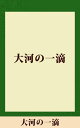 大河の一滴

大河の一滴